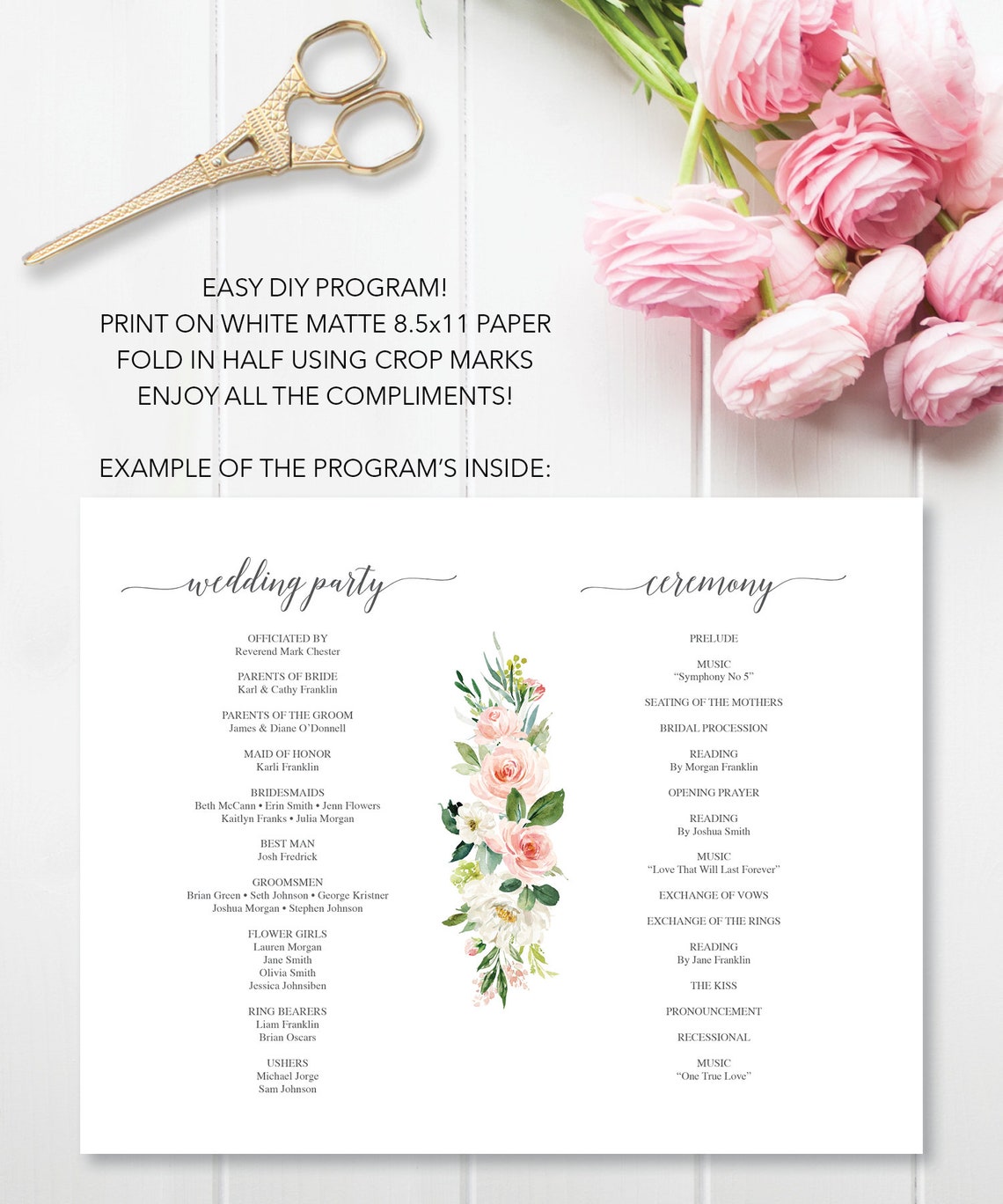 EASY DIY PROGRAM!
PRINT ON WHITE MATTE 8.5x11 PAPER
FOLD IN HALF USING CROP MARKS
ENJOY ALL THE COMPLIMENTS!

EXAMPLE OF THE PROGRAM'S INSIDE:

wedding party

OFFICIATED BY
Reverend Mark Chester

PARENTS OF BRIDE
Karl & Cathy Franklin

PARENTS OF THE GROOM
James & Diane O'Donnell

MAID OF HONOR
Karli Franklin

BRIDESMAIDS
Beth McCann • Erin Smith • Jenn Flowers
Kaitlyn Franks • Julia Morgan

BEST MAN
Josh Fredrick

GROOMSMEN
Brian Green • Seth Johnson • George Kristner
Joshua Morgan • Stephen Johnson

FLOWER GIRLS
Lauren Morgan
Jane Smith
Olivia Smith
Jessica Johnsiben

RING BEARERS
Liam Franklin
Brian Oscars

USHERS
Michael Jorge
Sam Johnson

ceremony

PRELUDE

MUSIC
"Symphony No 5"

SEATING OF THE MOTHERS

BRIDAL PROCESSION

READING
By Morgan Franklin

OPENING PRAYER

READING
By Joshua Smith

MUSIC
"Love That Will Last Forever"

EXCHANGE OF VOWS

EXCHANGE OF THE RINGS

READING
By Jane Franklin

THE KISS

PRONOUNCEMENT

RECESSIONAL

MUSIC
"One True Love"